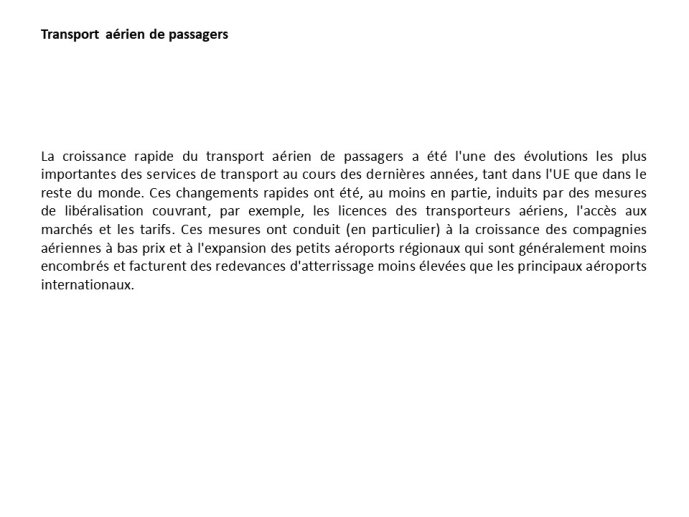 Transport  aérien de passagers

La croissance rapide du transport aérien de passagers a été l'une des évolutions les plus importantes des services de transport au cours des dernières années, tant dans l'UE que dans le reste du monde. Ces changements rapides ont été, au moins en partie, induits par des mesures de libéralisation couvrant, par exemple, les licences des transporteurs aériens, l'accès aux marchés et les tarifs. Ces mesures ont conduit (en particulier) à la croissance des compagnies aériennes à bas prix et à l'expansion des petits aéroports régionaux qui sont généralement moins encombrés et facturent des redevances d'atterrissage moins élevées que les principaux aéroports internationaux.